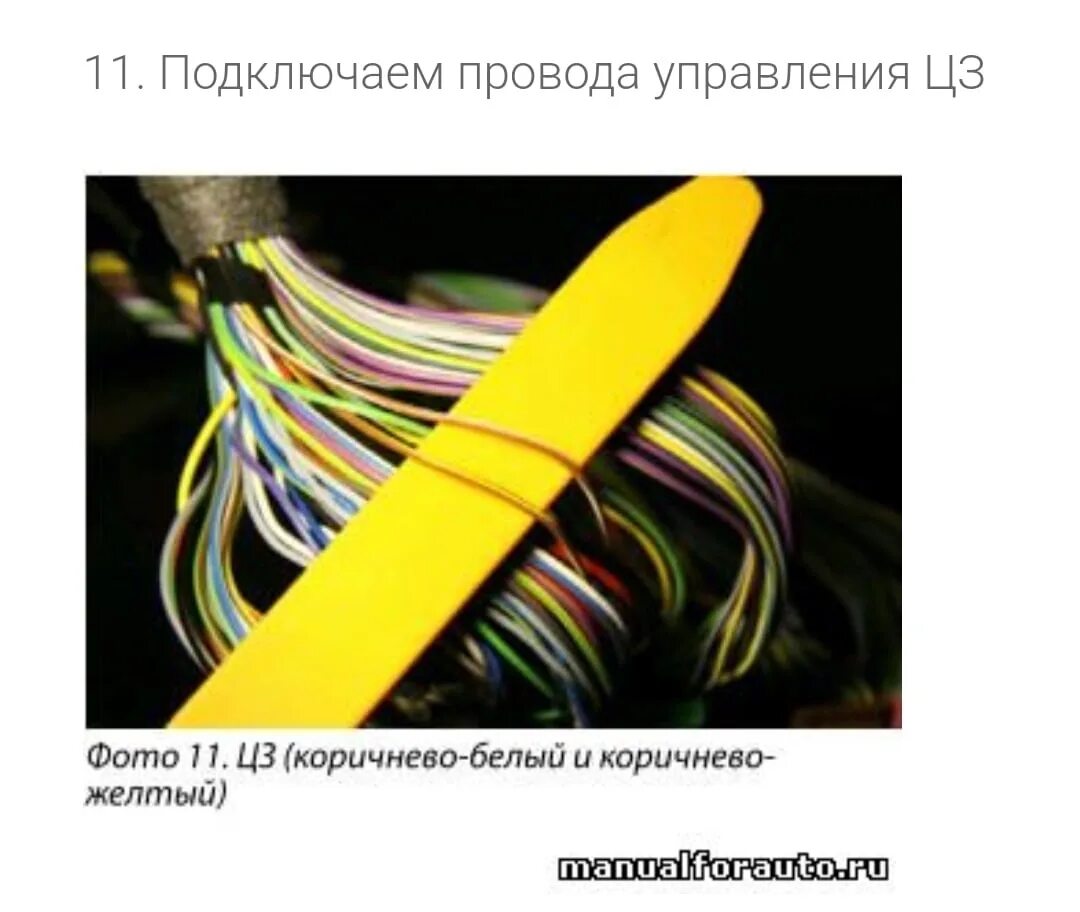 11. Подключаем провода управления ЦЗ

Фото 11. ЦЗ (коричнево-белый и коричнево-желтый)

manualforauto.ru